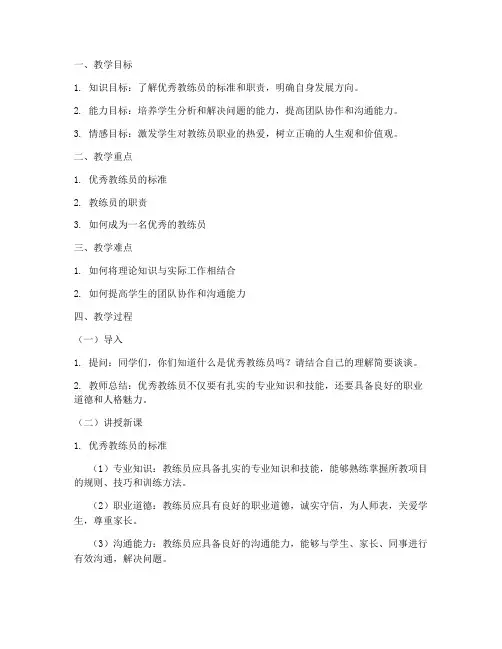 一、教学目标

1. 知识目标：了解优秀教练员的标准和职责，明确自身发展方向。

2. 能力目标：培养学生分析和解决问题的能力，提高团队协作和沟通能力。

3. 情感目标：激发学生对教练员职业的热爱，树立正确的人生观和价值观。

二、教学重点

1. 优秀教练员的标准

2. 教练员的职责

3. 如何成为一名优秀的教练员

三、教学难点

1. 如何将理论知识与实际工作相结合

2. 如何提高学生的团队协作和沟通能力

四、教学过程

（一）导入

1. 提问：同学们，你们知道什么是优秀教练员吗？请结合自己的理解简要谈谈。

2. 教师总结：优秀教练员不仅要有扎实的专业知识和技能，还要具备良好的职业道德和人格魅力。

（二）讲授新课

1. 优秀教练员的标准

（1）专业知识：教练员应具备扎实的专业知识和技能，能够熟练掌握所教项目的规则、技巧和训练方法。

（2）职业道德：教练员应具有良好的职业道德，诚实守信，为人师表，关爱学生，尊重家长。

（3）沟通能力：教练员应具备良好的沟通能力，能够与学生、家长、同事进行有效沟通，解决问题。